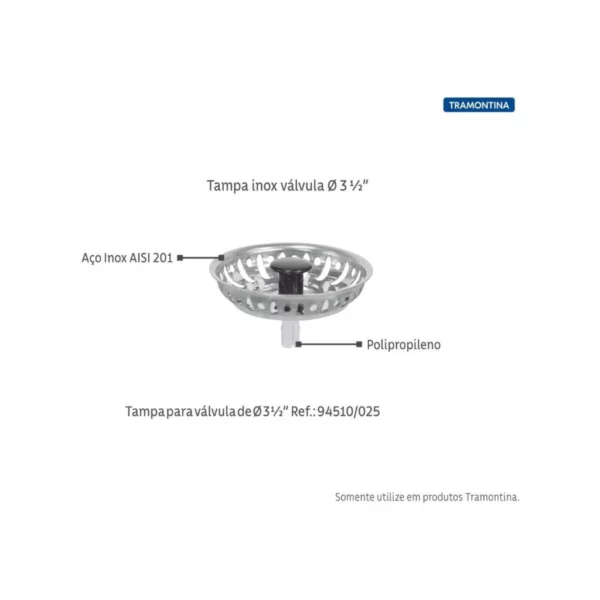 TRAMONTINA

Tampa inox válvula Ø 3 ½"

Aço Inox AISI 201

Polipropileno

Tampa para válvula de Ø 3½" Ref.: 94510/025

Somente utilize em produtos Tramontina.